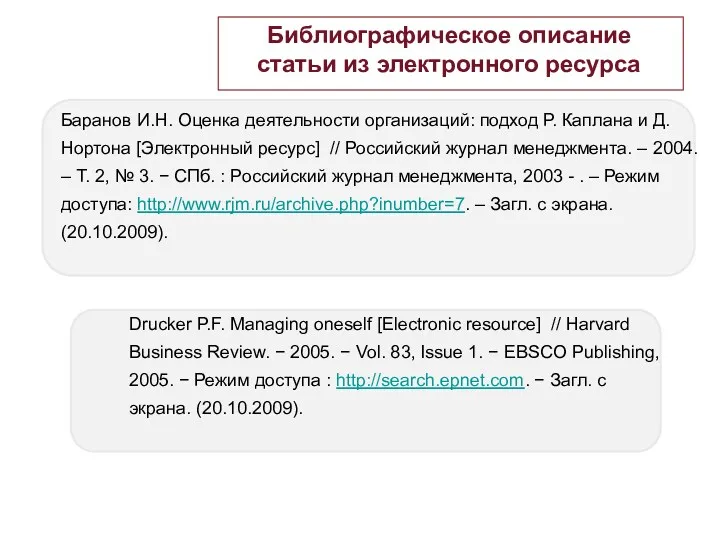 Библиографическое описание статьи из электронного ресурса

Баранов И.Н. Оценка деятельности организаций: подход Р. Каплана и Д. Нортона [Электронный ресурс] // Российский журнал менеджмента. – 2004. – Т. 2, № 3. − СПб. : Российский журнал менеджмента, 2003 - . – Режим доступа: http://www.rjm.ru/archive.php?inumber=7. – Загл. с экрана. (20.10.2009).

Drucker P.F. Managing oneself [Electronic resource] // Harvard Business Review. − 2005. − Vol. 83, Issue 1. − EBSCO Publishing, 2005. − Режим доступа : http://search.epnet.com. − Загл. с экрана. (20.10.2009).